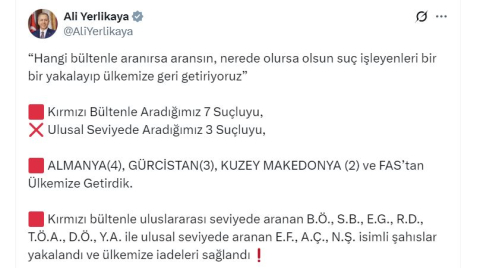 Ali Yerlikaya
@AliYerlikaya

“Hangi bültenle aranırsa aransın, nerede olursa olsun suç işleyenleri bir bir yakalayıp ülkemize geri getiriyoruz”

🟥 Kırmızı Bültenle Aradığımız 7 Suçluyu,
❌ Ulusal Seviyede Aradığımız 3 Suçluyu,

🟥 ALMANYA(4), GÜRCİSTAN(3), KUZEY MAKEDONYA (2) ve FAS’tan Ülkemize Getirdik.

🟥 Kırmızı bültenle uluslararası seviyede aranan B.Ö., S.B., E.G., R.D., T.Ö.A., D.Ö., Y.A. ile ulusal seviyede aranan E.F., A.Ç., N.Ş. isimli şahıslar yakalandı ve ülkemize iadeleri sağlandı ❗